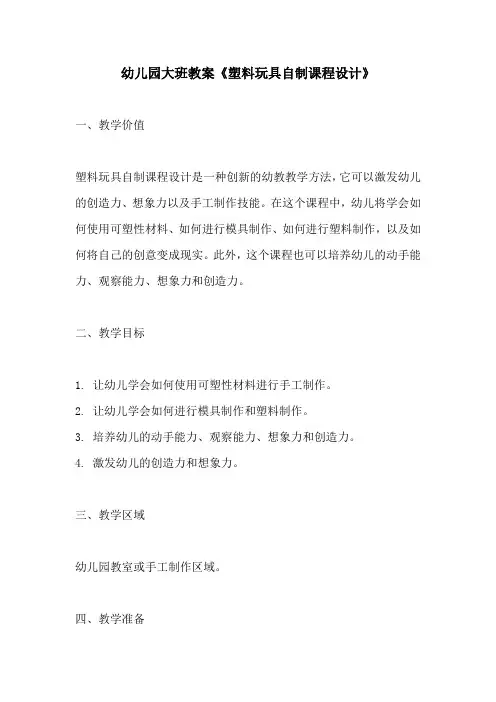 幼儿园大班教案《塑料玩具自制课程设计》

一、教学价值

塑料玩具自制课程设计是一种创新的幼教教学方法，它可以激发幼儿的创造力、想象力以及手工制作技能。在这个课程中，幼儿将学会如何使用可塑性材料、如何进行模具制作、如何进行塑料制作，以及如何将自己的创意变成现实。此外，这个课程也可以培养幼儿的动手能力、观察能力、想象力和创造力。

二、教学目标

1. 让幼儿学会如何使用可塑性材料进行手工制作。
2. 让幼儿学会如何进行模具制作和塑料制作。
3. 培养幼儿的动手能力、观察能力、想象力和创造力。
4. 激发幼儿的创造力和想象力。

三、教学区域

幼儿园教室或手工制作区域。

四、教学准备